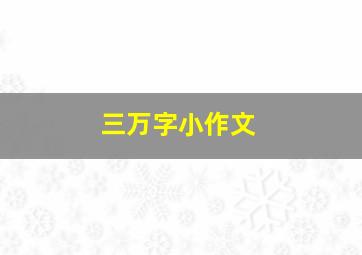 三万字小作文